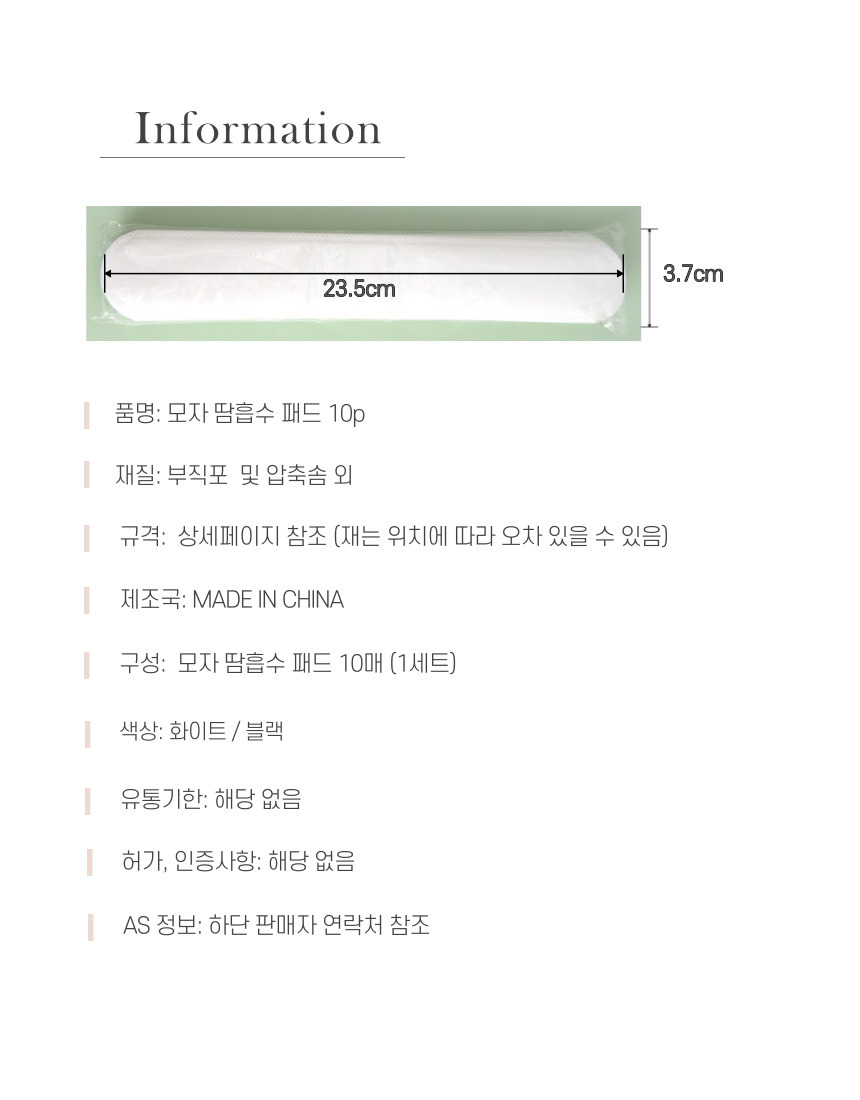 Information

23.5cm

3.7cm

품명: 모자 땀흡수 패드 10p

재질: 부직포 및 압축솜 외

규격: 상세페이지 참조 (재는 위치에 따라 오차 있을 수 있음)

제조국: MADE IN CHINA

구성: 모자 땀흡수 패드 10매 (1세트)

색상: 화이트 / 블랙

유통기한: 해당 없음

허가, 인증사항: 해당 없음

AS 정보: 하단 판매자 연락처 참조